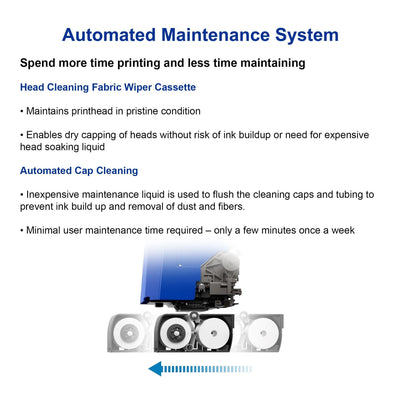 Automated Maintenance System

Spend more time printing and less time maintaining

Head Cleaning Fabric Wiper Cassette

• Maintains printhead in pristine condition

• Enables dry capping of heads without risk of ink buildup or need for expensive head soaking liquid

Automated Cap Cleaning

• Inexpensive maintenance liquid is used to flush the cleaning caps and tubing to prevent ink build up and removal of dust and fibers.

• Minimal user maintenance time required – only a few minutes once a week